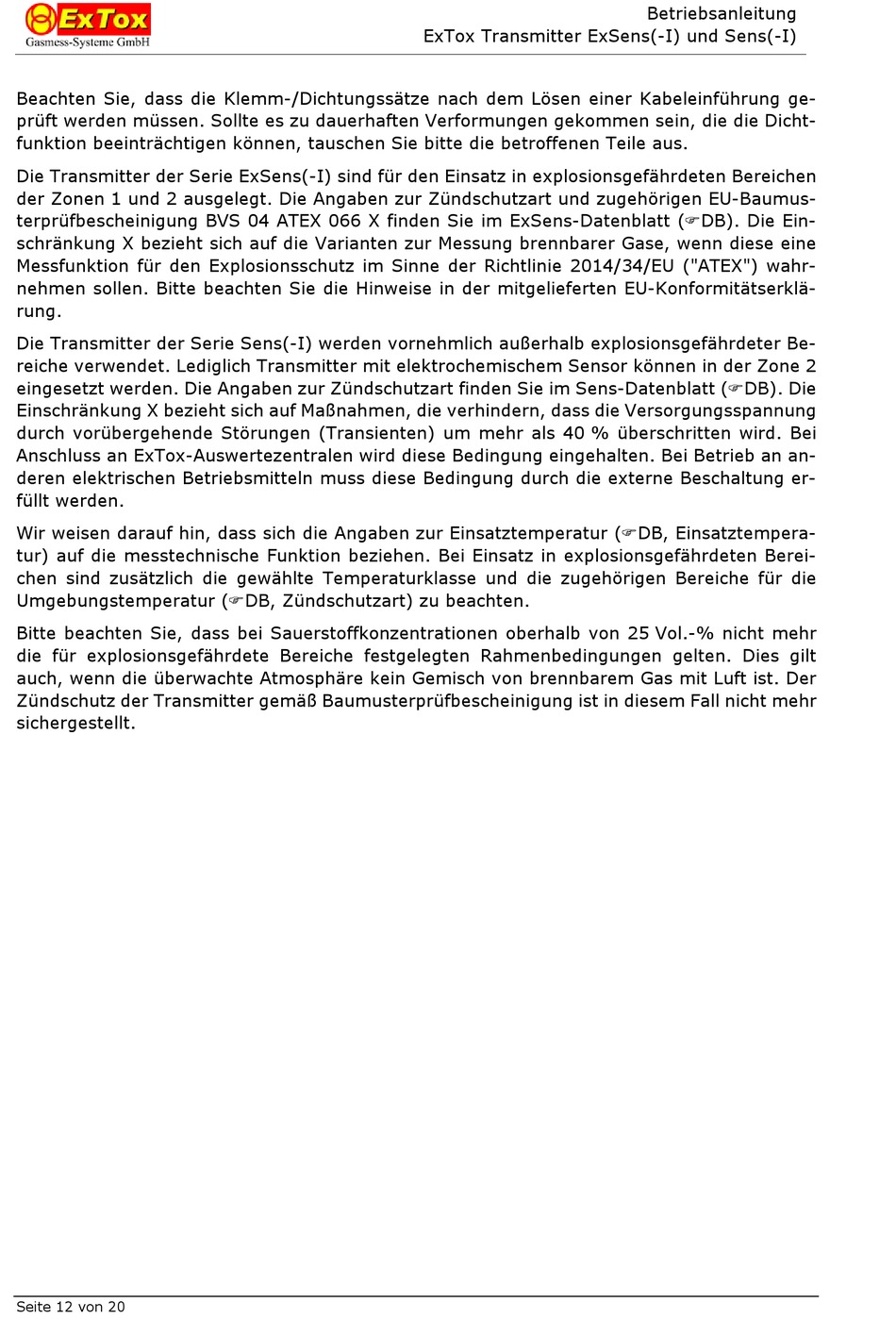 ExTox
Gasmess-Systeme GmbH

Betriebsanleitung
ExTox Transmitter ExSens(-I) und Sens(-I)

Beachten Sie, dass die Klemm-/Dichtungssätze nach dem Lösen einer Kabeleinführung geprüft werden müssen. Sollte es zu dauerhaften Verformungen gekommen sein, die die Dichtfunktion beeinträchtigen können, tauschen Sie bitte die betroffenen Teile aus.

Die Transmitter der Serie ExSens(-I) sind für den Einsatz in explosionsgefährdeten Bereichen der Zonen 1 und 2 ausgelegt. Die Angaben zur Zündschutzart und zugehörigen EU-Baumusterprüfbescheinigung BVS 04 ATEX 066 X finden Sie im ExSens-Datenblatt (☞DB). Die Einschränkung X bezieht sich auf die Varianten zur Messung brennbarer Gase, wenn diese eine Messfunktion für den Explosionsschutz im Sinne der Richtlinie 2014/34/EU ("ATEX") wahrnehmen sollen. Bitte beachten Sie die Hinweise in der mitgelieferten EU-Konformitätserklärung.

Die Transmitter der Serie Sens(-I) werden vornehmlich außerhalb explosionsgefährdeter Bereiche verwendet. Lediglich Transmitter mit elektrochemischem Sensor können in der Zone 2 eingesetzt werden. Die Angaben zur Zündschutzart finden Sie im Sens-Datenblatt (☞DB). Die Einschränkung X bezieht sich auf Maßnahmen, die verhindern, dass die Versorgungsspannung durch vorübergehende Störungen (Transienten) um mehr als 40 % überschritten wird. Bei Anschluss an ExTox-Auswertezentralen wird diese Bedingung eingehalten. Bei Betrieb an anderen elektrischen Betriebsmitteln muss diese Bedingung durch die externe Beschaltung erfüllt werden.

Wir weisen darauf hin, dass sich die Angaben zur Einsatztemperatur (☞DB, Einsatztemperatur) auf die messtechnische Funktion beziehen. Bei Einsatz in explosionsgefährdeten Bereichen sind zusätzlich die gewählte Temperaturklasse und die zugehörigen Bereiche für die Umgebungstemperatur (☞DB, Zündschutzart) zu beachten.

Bitte beachten Sie, dass bei Sauerstoffkonzentrationen oberhalb von 25 Vol.-% nicht mehr die für explosionsgefährdete Bereiche festgelegten Rahmenbedingungen gelten. Dies gilt auch, wenn die überwachte Atmosphäre kein Gemisch von brennbarem Gas mit Luft ist. Der Zündschutz der Transmitter gemäß Baumusterprüfbescheinigung ist in diesem Fall nicht mehr sichergestellt.

Seite 12 von 20